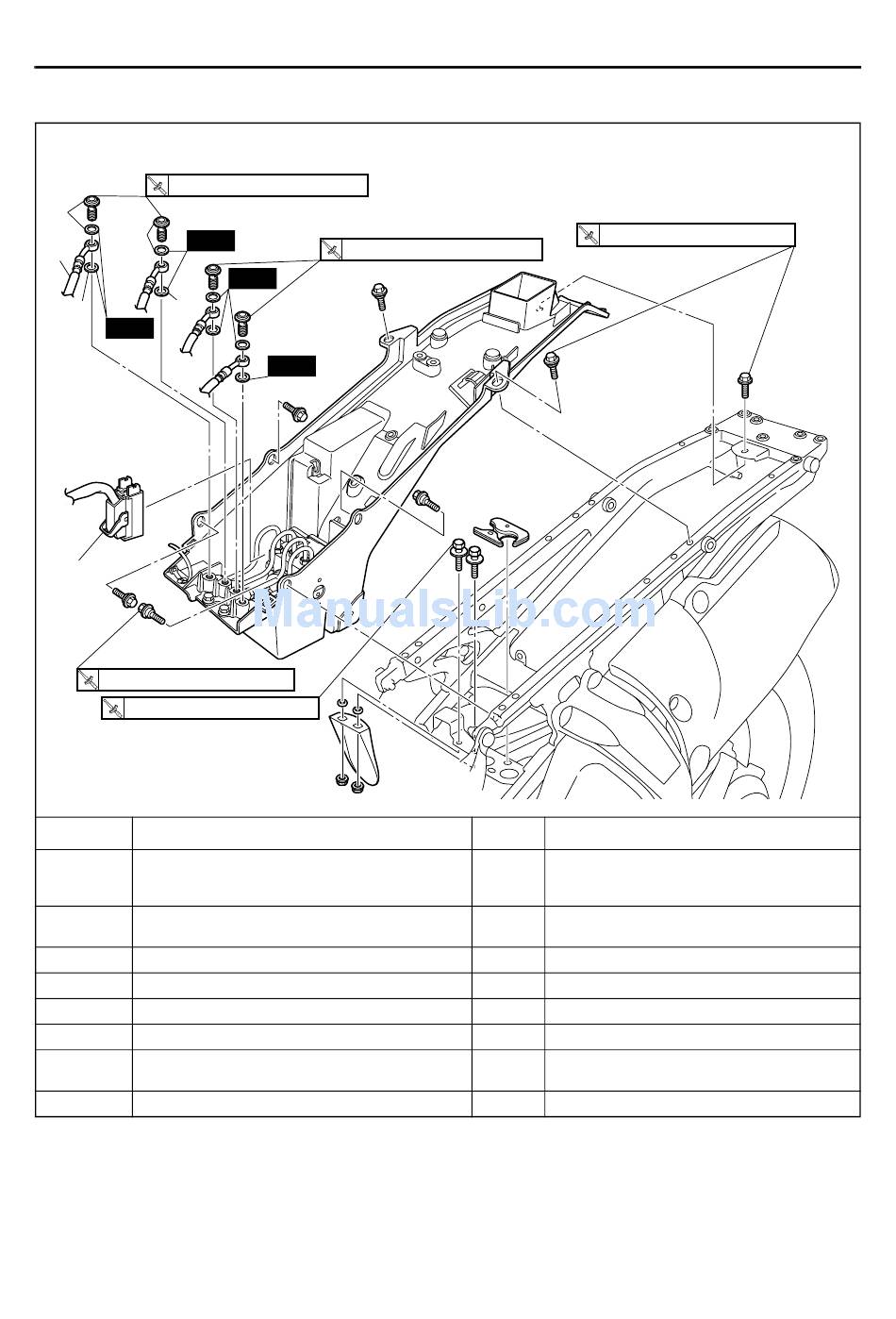 ManualsLib.com